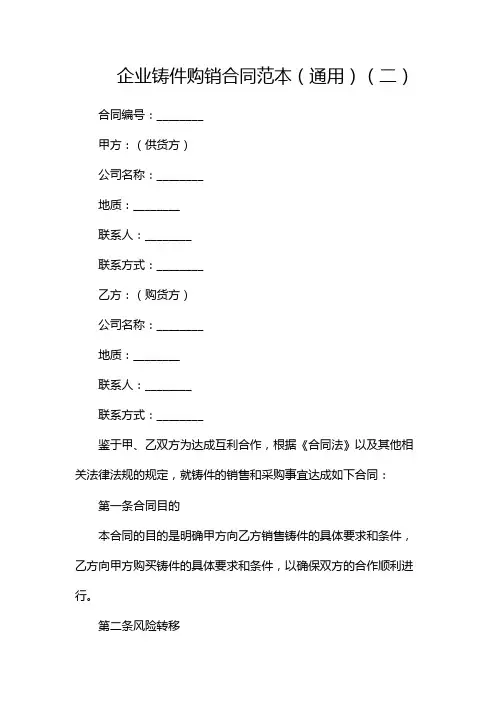 企业铸件购销合同范本（通用）（二）

合同编号：________

甲方：（供货方）

公司名称：________

地质：________

联系人：________

联系方式：________

乙方：（购货方）

公司名称：________

地质：________

联系人：________

联系方式：________

鉴于甲、乙双方为达成互利合作，根据《合同法》以及其他相关法律法规的规定，就铸件的销售和采购事宜达成如下合同：

第一条合同目的

本合同的目的是明确甲方向乙方销售铸件的具体要求和条件，乙方向甲方购买铸件的具体要求和条件，以确保双方的合作顺利进行。

第二条风险转移